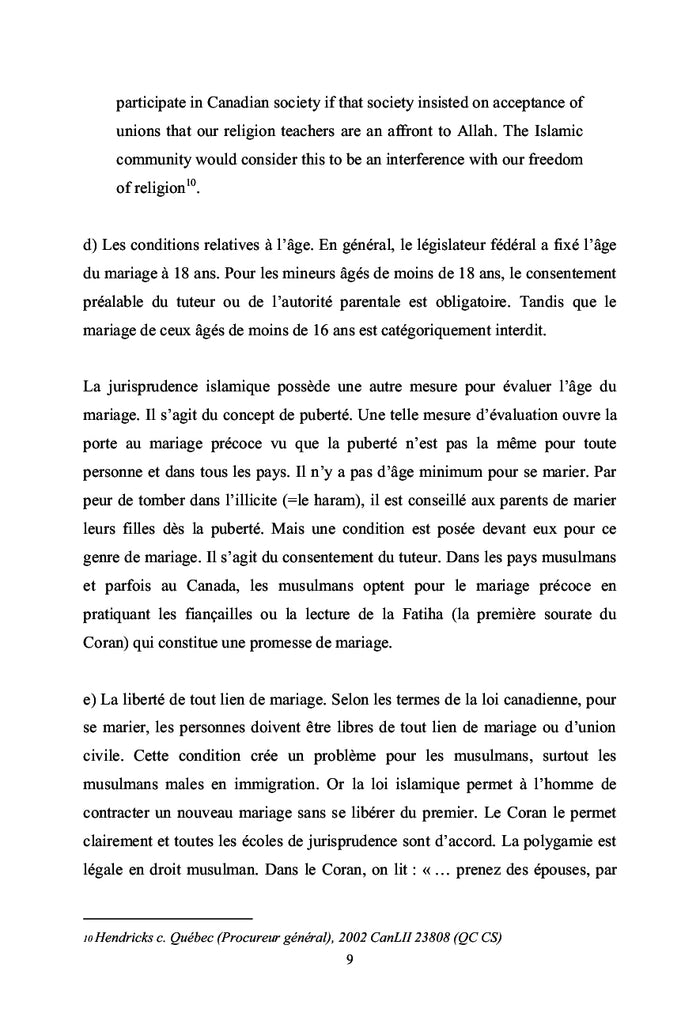 participate in Canadian society if that society insisted on acceptance of unions that our religion teachers are an affront to Allah. The Islamic community would consider this to be an interference with our freedom of religion$^{10}$.

d) Les conditions relatives à l'âge. En général, le législateur fédéral a fixé l'âge du mariage à 18 ans. Pour les mineurs âgés de moins de 18 ans, le consentement préalable du tuteur ou de l'autorité parentale est obligatoire. Tandis que le mariage de ceux âgés de moins de 16 ans est catégoriquement interdit.

La jurisprudence islamique possède une autre mesure pour évaluer l'âge du mariage. Il s'agit du concept de puberté. Une telle mesure d'évaluation ouvre la porte au mariage précoce vu que la puberté n'est pas la même pour toute personne et dans tous les pays. Il n'y a pas d'âge minimum pour se marier. Par peur de tomber dans l'illicite (=le haram), il est conseillé aux parents de marier leurs filles dès la puberté. Mais une condition est posée devant eux pour ce genre de mariage. Il s'agit du consentement du tuteur. Dans les pays musulmans et parfois au Canada, les musulmans optent pour le mariage précoce en pratiquant les fiançailles ou la lecture de la Fatiha (la première sourate du Coran) qui constitue une promesse de mariage.

e) La liberté de tout lien de mariage. Selon les termes de la loi canadienne, pour se marier, les personnes doivent être libres de tout lien de mariage ou d'union civile. Cette condition crée un problème pour les musulmans, surtout les musulmans males en immigration. Or la loi islamique permet à l'homme de contracter un nouveau mariage sans se libérer du premier. Le Coran le permet clairement et toutes les écoles de jurisprudence sont d'accord. La polygamie est légale en droit musulman. Dans le Coran, on lit : « … prenez des épouses, par

10 Hendricks c. Québec (Procureur général), 2002 CanLII 23808 (QC CS)

9